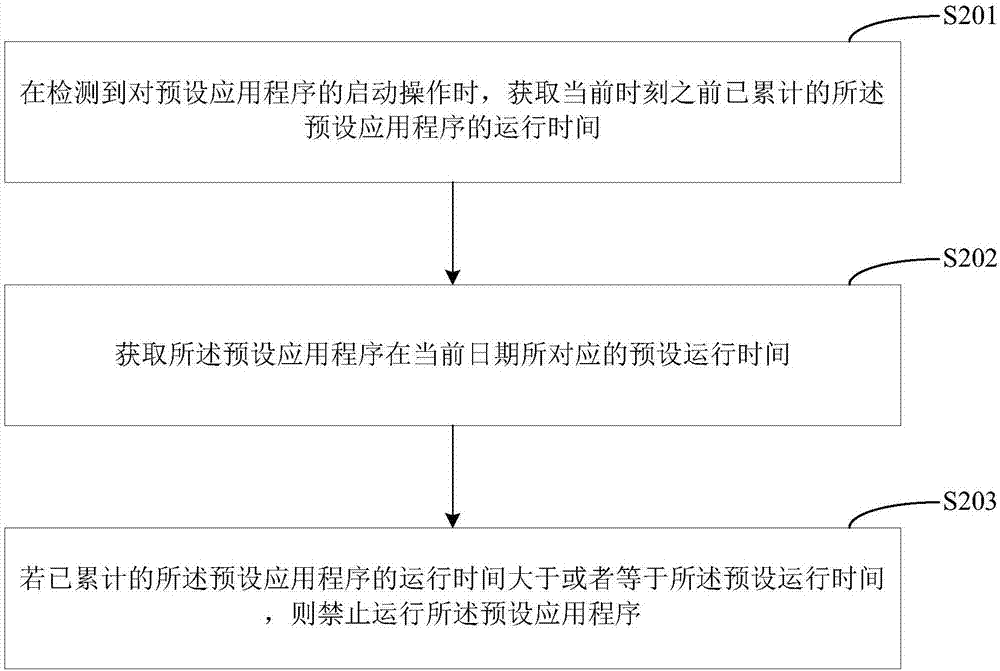 S201

在检测到对预设应用程序的启动操作时，获取当前时刻之前已累计的所述预设应用程序的运行时间

S202

获取所述预设应用程序在当前日期所对应的预设运行时间

S203

若已累计的所述预设应用程序的运行时间大于或者等于所述预设运行时间，则禁止运行所述预设应用程序